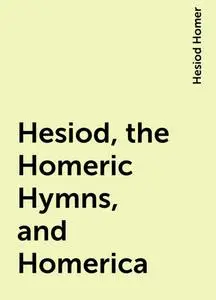 Hesiod Homer

Hesiod, the Homeric Hymns, and Homerica